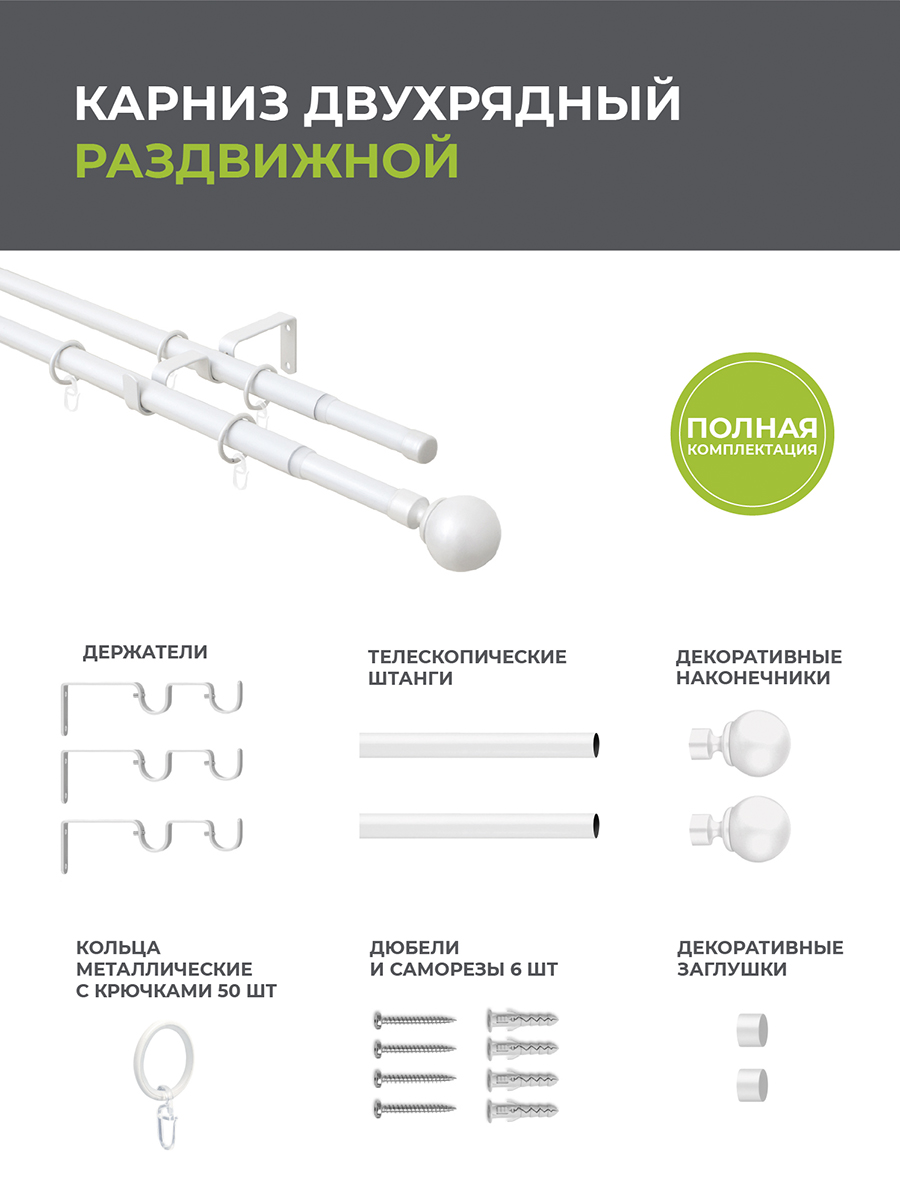 КАРНИЗ ДВУХРЯДНЫЙ
РАЗДВИЖНОЙ

ПОЛНАЯ
КОМПЛЕКТАЦИЯ

ДЕРЖАТЕЛИ

ТЕЛЕСКОПИЧЕСКИЕ ШТАНГИ

ДЕКОРАТИВНЫЕ НАКОНЕЧНИКИ

КОЛЬЦА МЕТАЛЛИЧЕСКИЕ С КРЮЧКАМИ 50 ШТ

ДЮБЕЛИ И САМОРЕЗЫ 6 ШТ

ДЕКОРАТИВНЫЕ ЗАГЛУШКИ